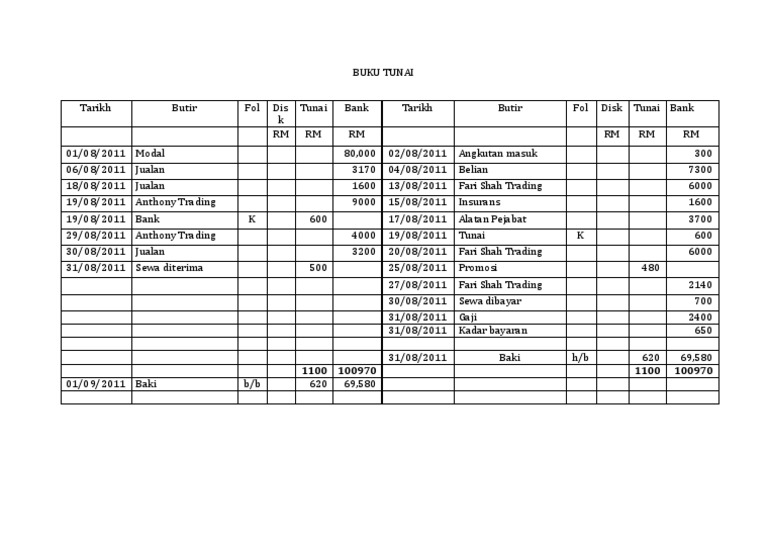 BUKU TUNAI

| Tarikh | Butir | Fol | Disk | Tunai | Bank | Tarikh | Butir | Fol | Disk | Tunai | Bank |
|---|---|---|---|---|---|---|---|---|---|---|---|
| | | | RM | RM | RM | | | | RM | RM | RM |
| 01/08/2011 | Modal | | | | 80,000 | 02/08/2011 | Angkutan masuk | | | | 300 |
| 06/08/2011 | Jualan | | | | 3170 | 04/08/2011 | Belian | | | | 7300 |
| 18/08/2011 | Jualan | | | | 1600 | 13/08/2011 | Fari Shah Trading | | | | 6000 |
| 19/08/2011 | Anthony Trading | | | | 9000 | 15/08/2011 | Insurans | | | | 1600 |
| 19/08/2011 | Bank | K | | 600 | | 17/08/2011 | Alatan Pejabat | | | | 3700 |
| 29/08/2011 | Anthony Trading | | | | 4000 | 19/08/2011 | Tunai | K | | | 600 |
| 30/08/2011 | Jualan | | | | 3200 | 20/08/2011 | Fari Shah Trading | | | | 6000 |
| 31/08/2011 | Sewa diterima | | | 500 | | 25/08/2011 | Promosi | | | 480 | |
| | | | | | | 27/08/2011 | Fari Shah Trading | | | | 2140 |
| | | | | | | 30/08/2011 | Sewa dibayar | | | | 700 |
| | | | | | | 31/08/2011 | Gaji | | | | 2400 |
| | | | | | | 31/08/2011 | Kadar bayaran | | | | 650 |
| | | | | | | | | | | | |
| | | | | | | 31/08/2011 | Baki | h/b | | 620 | 69,580 |
| | | | | 1100 | 100970 | | | | | 1100 | 100970 |
| 01/09/2011 | Baki | b/b | | 620 | 69,580 | | | | | | |
| | | | | | | | | | | | |